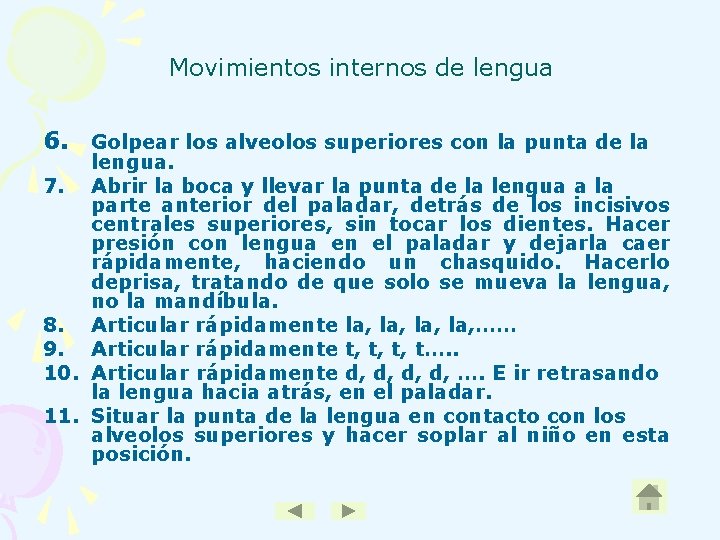 Movimientos internos de lengua

6. Golpear los alveolos superiores con la punta de la lengua.

7. Abrir la boca y llevar la punta de la lengua a la parte anterior del paladar, detrás de los incisivos centrales superiores, sin tocar los dientes. Hacer presión con lengua en el paladar y dejarla caer rápidamente, haciendo un chasquido. Hacerlo deprisa, tratando de que solo se mueva la lengua, no la mandíbula.

8. Articular rápidamente la, la, la, la,……

9. Articular rápidamente t, t, t, t…..

10. Articular rápidamente d, d, d, d, …. E ir retrasando la lengua hacia atrás, en el paladar.

11. Situar la punta de la lengua en contacto con los alveolos superiores y hacer soplar al niño en esta posición.